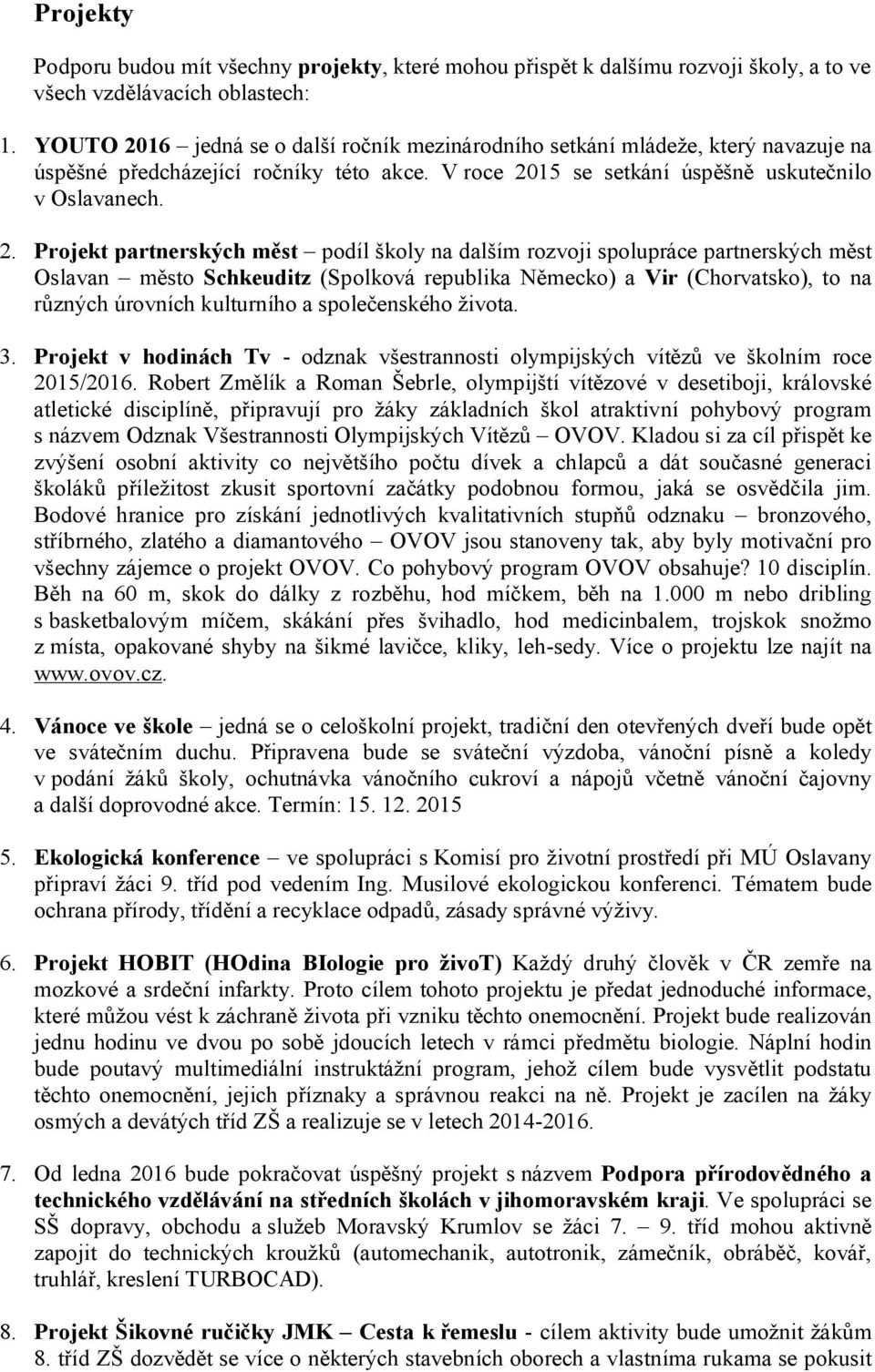 Projekty

Podporu budou mít všechny projekty, které mohou přispět k dalšímu rozvoji školy, a to ve všech vzdělávacích oblastech:

1. YOUTO 2016 – jedná se o další ročník mezinárodního setkání mládeže, který navazuje na úspěšné předcházející ročníky této akce. V roce 2015 se setkání úspěšně uskutečnilo v Oslavanech.

2. Projekt partnerských měst – podíl školy na dalším rozvoji spolupráce partnerských měst Oslavan – město Schkeuditz (Spolková republika Německo) a Vir (Chorvatsko), to na různých úrovních kulturního a společenského života.

3. Projekt v hodinách Tv - odznak všestrannosti olympijských vítězů ve školním roce 2015/2016. Robert Změlík a Roman Šebrle, olympijští vítězové v desetiboji, královské atletické disciplíně, připravují pro žáky základních škol atraktivní pohybový program s názvem Odznak Všestrannosti Olympijských Vítězů – OVOV. Kladou si za cíl přispět ke zvýšení osobní aktivity co největšího počtu dívek a chlapců a dát současné generaci školáků příležitost zkusit sportovní začátky podobnou formou, jaká se osvědčila jim. Bodové hranice pro získání jednotlivých kvalitativních stupňů odznaku – bronzového, stříbrného, zlatého a diamantového – OVOV jsou stanoveny tak, aby byly motivační pro všechny zájemce o projekt OVOV. Co pohybový program OVOV obsahuje? 10 disciplín. Běh na 60 m, skok do dálky z rozběhu, hod míčkem, běh na 1.000 m nebo dribling s basketbalovým míčem, skákání přes švihadlo, hod medicinbalem, trojskok snožmo z místa, opakované shyby na šikmé lavičce, kliky, leh-sedy. Více o projektu lze najít na www.ovov.cz.

4. Vánoce ve škole – jedná se o celoškolní projekt, tradiční den otevřených dveří bude opět ve svátečním duchu. Připravena bude se sváteční výzdoba, vánoční písně a koledy v podání žáků školy, ochutnávka vánočního cukroví a nápojů včetně vánoční čajovny a další doprovodné akce. Termín: 15. 12. 2015

5. Ekologická konference – ve spolupráci s Komisí pro životní prostředí při MÚ Oslavany připraví žáci 9. tříd pod vedením Ing. Musilové ekologickou konferenci. Tématem bude ochrana přírody, třídění a recyklace odpadů, zásady správné výživy.

6. Projekt HOBIT (HOdina BIologie pro živoT) Každý druhý člověk v ČR zemře na mozkové a srdeční infarkty. Proto cílem tohoto projektu je předat jednoduché informace, které můžou vést k záchraně života při vzniku těchto onemocnění. Projekt bude realizován jednu hodinu ve dvou po sobě jdoucích letech v rámci předmětu biologie. Náplní hodin bude poutavý multimediální instruktážní program, jehož cílem bude vysvětlit podstatu těchto onemocnění, jejich příznaky a správnou reakci na ně. Projekt je zacílen na žáky osmých a devátých tříd ZŠ a realizuje se v letech 2014-2016.

7. Od ledna 2016 bude pokračovat úspěšný projekt s názvem Podpora přírodovědného a technického vzdělávání na středních školách v jihomoravském kraji. Ve spolupráci se SŠ dopravy, obchodu a služeb Moravský Krumlov se žáci 7. – 9. tříd mohou aktivně zapojit do technických kroužků (automechanik, autotronik, zámečník, obráběč, kovář, truhlář, kreslení TURBOCAD).

8. Projekt Šikovné ručičky JMK – Cesta k řemeslu - cílem aktivity bude umožnit žákům 8. tříd ZŠ dozvědět se více o některých stavebních oborech a vlastníma rukama se pokusit